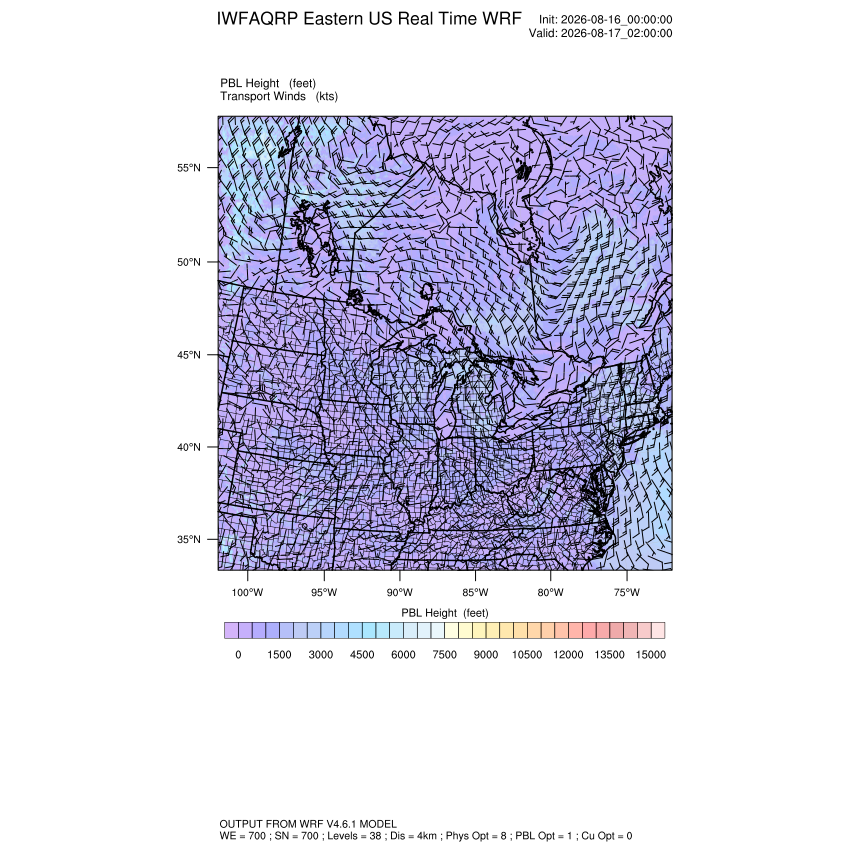 IWFAQRP Eastern US Real Time WRF

Init: 2026-08-16_00:00:00
Valid: 2026-08-17_02:00:00

PBL Height (feet)
Transport Winds (kts)

55°N
50°N
45°N
40°N
35°N

100°W 95°W 90°W 85°W 80°W 75°W

PBL Height (feet)

0 1500 3000 4500 6000 7500 9000 10500 12000 13500 15000

OUTPUT FROM WRF V4.6.1 MODEL
WE = 700 ; SN = 700 ; Levels = 38 ; Dis = 4km ; Phys Opt = 8 ; PBL Opt = 1 ; Cu Opt = 0